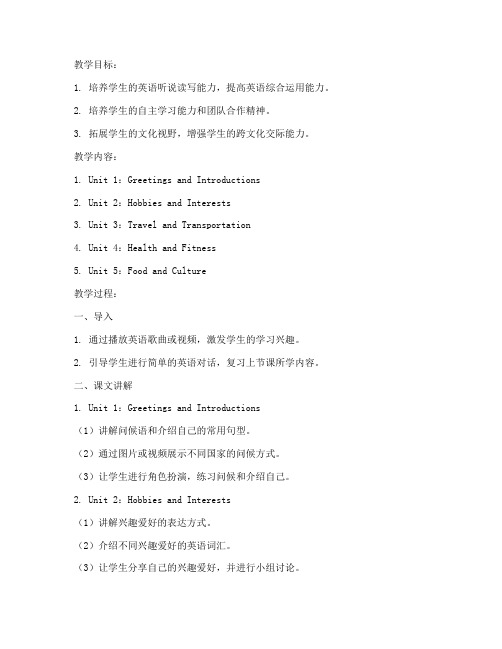 教学目标：

1. 培养学生的英语听说读写能力，提高英语综合运用能力。

2. 培养学生的自主学习能力和团队合作精神。

3. 拓展学生的文化视野，增强学生的跨文化交际能力。

教学内容：

1. Unit 1：Greetings and Introductions

2. Unit 2：Hobbies and Interests

3. Unit 3：Travel and Transportation

4. Unit 4：Health and Fitness

5. Unit 5：Food and Culture

教学过程：

一、导入

1. 通过播放英语歌曲或视频，激发学生的学习兴趣。

2. 引导学生进行简单的英语对话，复习上节课所学内容。

二、课文讲解

1. Unit 1：Greetings and Introductions

（1）讲解问候语和介绍自己的常用句型。

（2）通过图片或视频展示不同国家的问候方式。

（3）让学生进行角色扮演，练习问候和介绍自己。

2. Unit 2：Hobbies and Interests

（1）讲解兴趣爱好的表达方式。

（2）介绍不同兴趣爱好的英语词汇。

（3）让学生分享自己的兴趣爱好，并进行小组讨论。